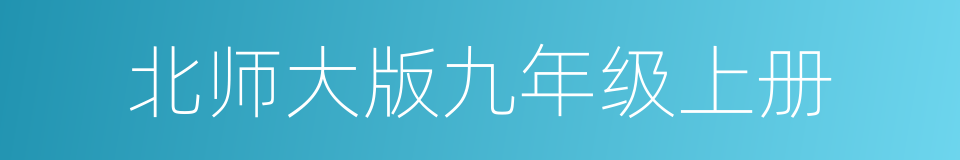 北师大版九年级上册